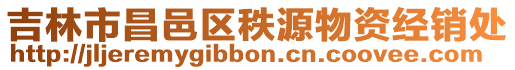 吉林市昌邑区秩源物资经销处
http://jljeremygibbon.cn.coovee.com